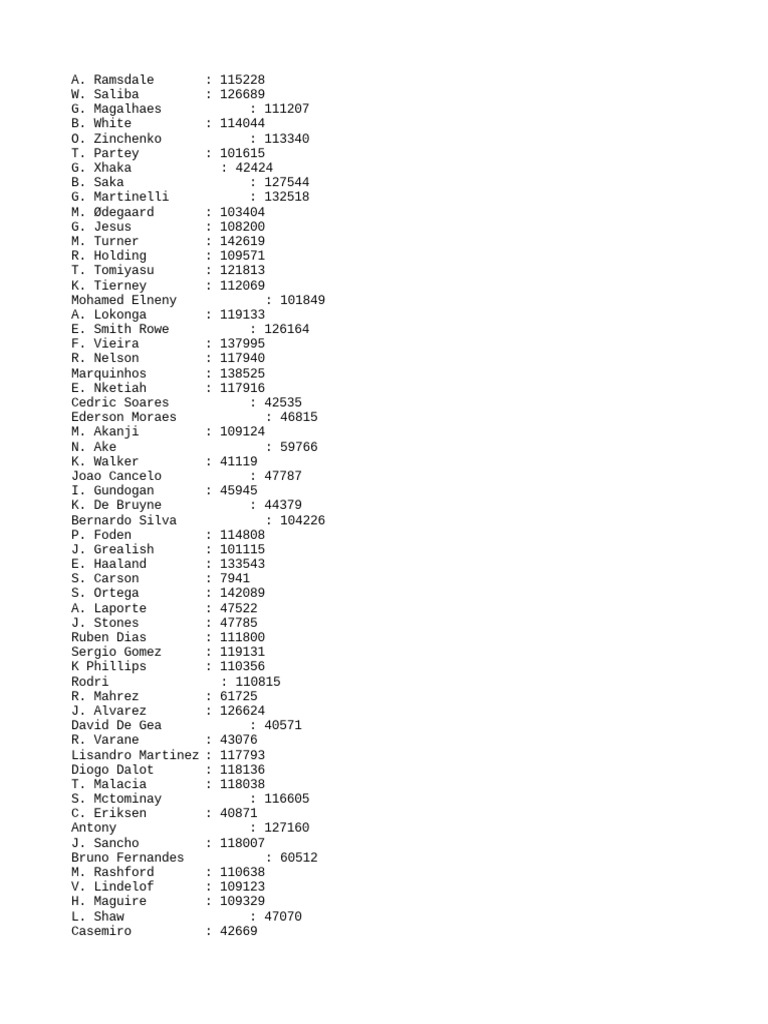 A. Ramsdale : 115228
W. Saliba : 126689
G. Magalhaes : 111207
B. White : 114044
O. Zinchenko : 113340
T. Partey : 101615
G. Xhaka : 42424
B. Saka : 127544
G. Martinelli : 132518
M. Ødegaard : 103404
G. Jesus : 108200
M. Turner : 142619
R. Holding : 109571
T. Tomiyasu : 121813
K. Tierney : 112069
Mohamed Elneny : 101849
A. Lokonga : 119133
E. Smith Rowe : 126164
F. Vieira : 137995
R. Nelson : 117940
Marquinhos : 138525
E. Nketiah : 117916
Cedric Soares : 42535
Ederson Moraes : 46815
M. Akanji : 109124
N. Ake : 59766
K. Walker : 41119
Joao Cancelo : 47787
I. Gundogan : 45945
K. De Bruyne : 44379
Bernardo Silva : 104226
P. Foden : 114808
J. Grealish : 101115
E. Haaland : 133543
S. Carson : 7941
S. Ortega : 142089
A. Laporte : 47522
J. Stones : 47785
Ruben Dias : 111800
Sergio Gomez : 119131
K Phillips : 110356
Rodri : 110815
R. Mahrez : 61725
J. Alvarez : 126624
David De Gea : 40571
R. Varane : 43076
Lisandro Martinez : 117793
Diogo Dalot : 118136
T. Malacia : 118038
S. Mctominay : 116605
C. Eriksen : 40871
Antony : 127160
J. Sancho : 118007
Bruno Fernandes : 60512
M. Rashford : 110638
V. Lindelof : 109123
H. Maguire : 109329
L. Shaw : 47070
Casemiro : 42669